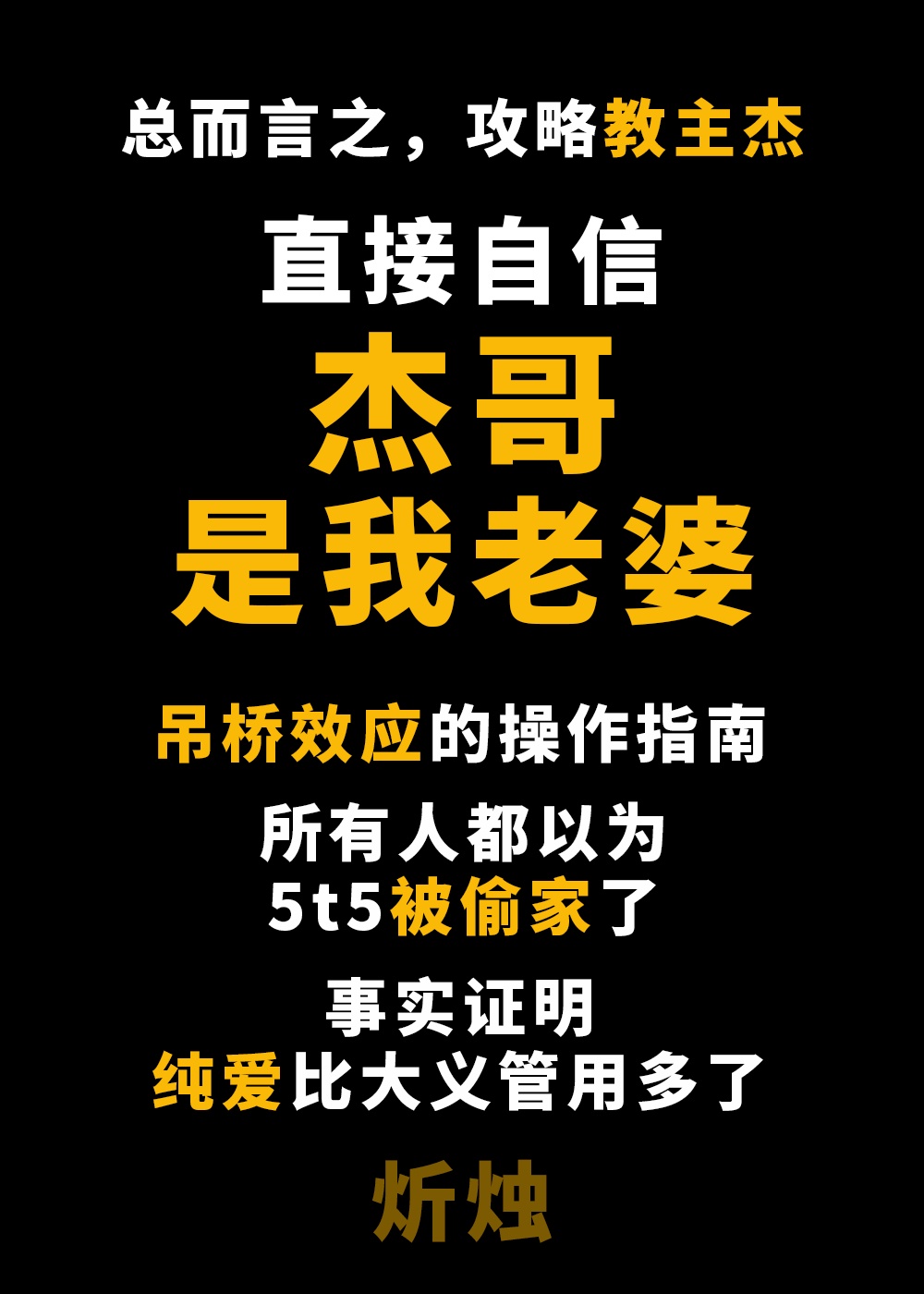 总而言之，攻略教主杰

直接自信

杰哥
是我老婆

吊桥效应的操作指南

所有人都以为
5t5被偷家了

事实证明
纯爱比大义管用多了

炘烛